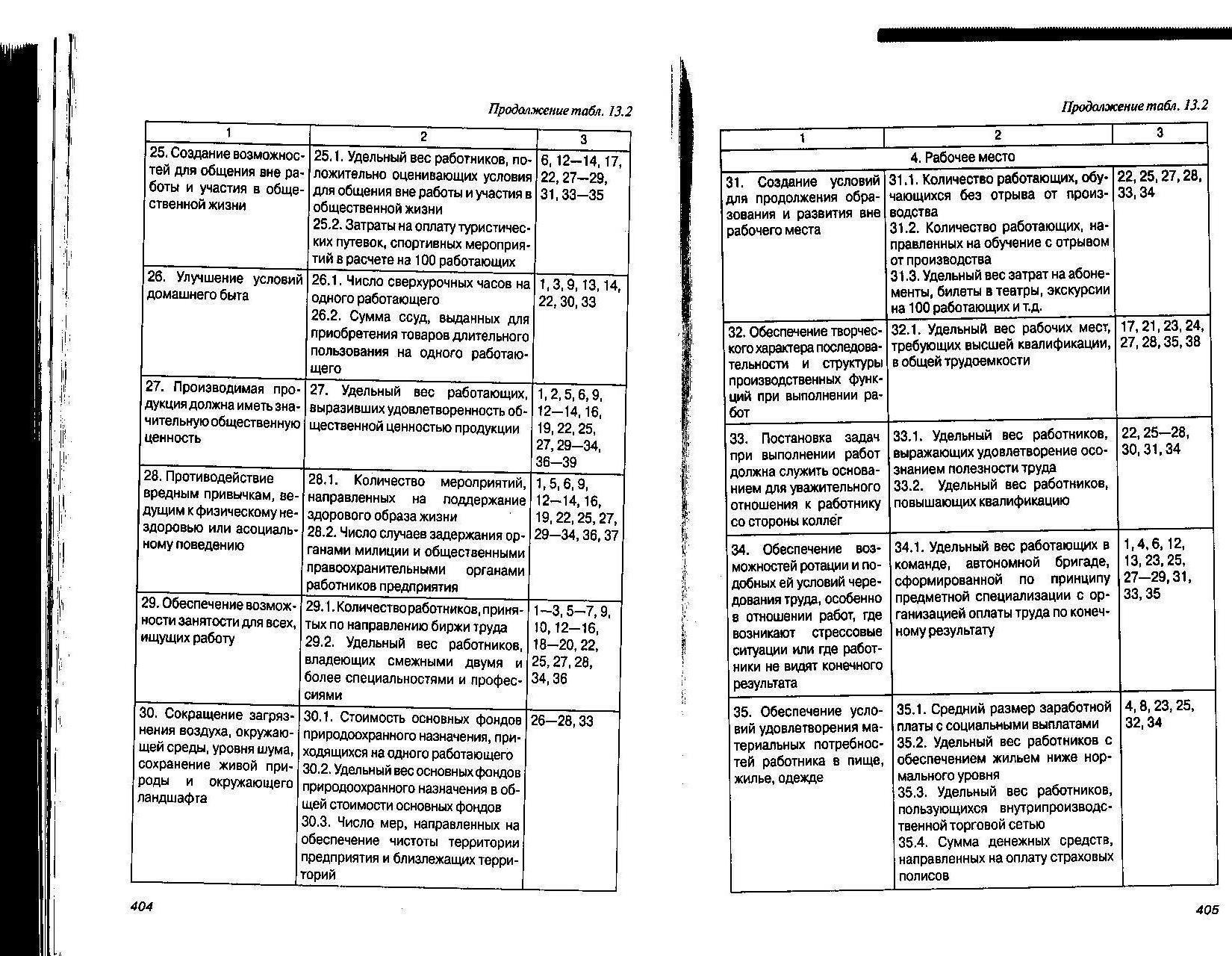 Продолжение табл. 13.2

| 1 | 2 | 3 |
|---|---|---|
| 25. Создание возможностей для общения вне работы и участия в общественной жизни | 25.1. Удельный вес работников, положительно оценивающих условия для общения вне работы и участия в общественной жизни 25.2. Затраты на оплату туристических путевок, спортивных мероприятий в расчете на 100 работающих | 6, 12—14, 17, 22, 27—29, 31, 33—35 |
| 26. Улучшение условий домашнего быта | 26.1. Число сверхурочных часов на одного работающего 26.2. Сумма ссуд, выданных для приобретения товаров длительного пользования на одного работающего | 1, 3, 9, 13, 14, 22, 30, 33 |
| 27. Производимая продукция должна иметь значительную общественную ценность | 27. Удельный вес работающих, выразивших удовлетворенность общественной ценностью продукции | 1, 2, 5, 6, 9, 12—14, 16, 19, 22, 25, 27, 29—34, 36—39 |
| 28. Противодействие вредным привычкам, ведущим к физическому нездоровью или асоциальному поведению | 28.1. Количество мероприятий, направленных на поддержание здорового образа жизни 28.2. Число случаев задержания органами милиции и общественными правоохранительными органами работников предприятия | 1, 5, 6, 9, 12—14, 16, 19, 22, 25, 27, 29—34, 36, 37 |
| 29. Обеспечение возможности занятости для всех, ищущих работу | 29.1. Количество работников, принятых по направлению биржи труда 29.2. Удельный вес работников, владеющих смежными двумя и более специальностями и профессиями | 1—3, 5—7, 9, 10, 12—16, 18—20, 22, 25, 27, 28, 34, 36 |
| 30. Сокращение загрязнения воздуха, окружающей среды, уровня шума, сохранение живой природы и окружающего ландшафта | 30.1. Стоимость основных фондов природоохранного назначения, приходящихся на одного работающего 30.2. Удельный вес основных фондов природоохранного назначения в общей стоимости основных фондов 30.3. Число мер, направленных на обеспечение чистоты территории предприятия и близлежащих территорий | 26—28, 33 |

404

Продолжение табл. 13.2

| 1 | 2 | 3 |
|---|---|---|
| 4. Рабочее место | | |
| 31. Создание условий для продолжения образования и развития вне рабочего места | 31.1. Количество работающих, обучающихся без отрыва от производства 31.2. Количество работающих, направленных на обучение с отрывом от производства 31.3. Удельный вес затрат на абонементы, билеты в театры, экскурсии на 100 работающих и т.д. | 22, 25, 27, 28, 33, 34 |
| 32. Обеспечение творческого характера последовательности и структуры производственных функций при выполнении работ | 32.1. Удельный вес рабочих мест, требующих высшей квалификации, в общей трудоемкости | 17, 21, 23, 24, 27, 28, 35, 38 |
| 33. Постановка задач при выполнении работ должна служить основанием для уважительного отношения к работнику со стороны коллег | 33.1. Удельный вес работников, выражающих удовлетворение осознанием полезности труда 33.2. Удельный вес работников, повышающих квалификацию | 22, 25—28, 30, 31, 34 |
| 34. Обеспечение возможностей ротации и подобных ей условий чередования труда, особенно в отношении работ, где возникают стрессовые ситуации или где работники не видят конечного результата | 34.1. Удельный вес работающих в команде, автономной бригаде, сформированной по принципу предметной специализации с организацией оплаты труда по конечному результату | 1, 4, 6, 12, 13, 23, 25, 27—29, 31, 33, 35 |
| 35. Обеспечение условий удовлетворения материальных потребностей работника в пище, жилье, одежде | 35.1. Средний размер заработной платы с социальными выплатами 35.2. Удельный вес работников с обеспечением жильем ниже нормального уровня 35.3. Удельный вес работников, пользующихся внутрипроизводственной торговой сетью 35.4. Сумма денежных средств, направленных на оплату страховых полисов | 4, 8, 23, 25, 32, 34 |

405